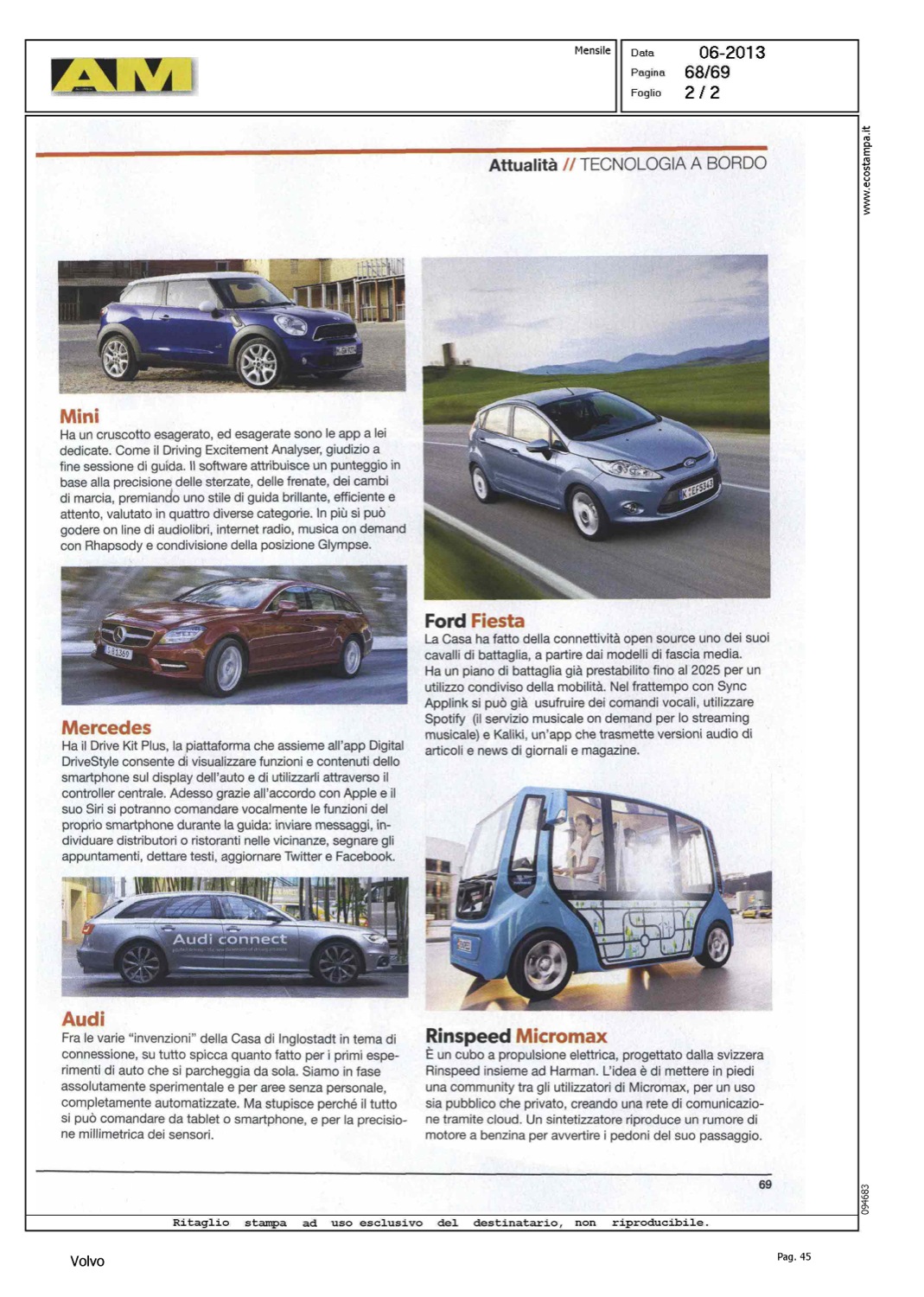 AM

Mensile

Data 06-2013
Pagina 68/69
Foglio 2 / 2

www.ecostampa.it

Attualità // TECNOLOGIA A BORDO

Mini
Ha un cruscotto esagerato, ed esagerate sono le app a lei dedicate. Come il Driving Excitement Analyser, giudizio a fine sessione di guida. Il software attribuisce un punteggio in base alla precisione delle sterzate, delle frenate, dei cambi di marcia, premiando uno stile di guida brillante, efficiente e attento, valutato in quattro diverse categorie. In più si può godere on line di audiolibri, internet radio, musica on demand con Rhapsody e condivisione della posizione Glympse.

Mercedes
Ha il Drive Kit Plus, la piattaforma che assieme all'app Digital DriveStyle consente di visualizzare funzioni e contenuti dello smartphone sul display dell'auto e di utilizzarli attraverso il controller centrale. Adesso grazie all'accordo con Apple e il suo Siri si potranno comandare vocalmente le funzioni del proprio smartphone durante la guida: inviare messaggi, individuare distributori o ristoranti nelle vicinanze, segnare gli appuntamenti, dettare testi, aggiornare Twitter e Facebook.

Audi connect

Audi
Fra le varie "invenzioni" della Casa di Inglostadt in tema di connessione, su tutto spicca quanto fatto per i primi esperimenti di auto che si parcheggia da sola. Siamo in fase assolutamente sperimentale e per aree senza personale, completamente automatizzate. Ma stupisce perché il tutto si può comandare da tablet o smartphone, e per la precisione millimetrica dei sensori.

Ford Fiesta
La Casa ha fatto della connettività open source uno dei suoi cavalli di battaglia, a partire dai modelli di fascia media. Ha un piano di battaglia già prestabilito fino al 2025 per un utilizzo condiviso della mobilità. Nel frattempo con Sync Applink si può già usufruire dei comandi vocali, utilizzare Spotify (il servizio musicale on demand per lo streaming musicale) e Kaliki, un'app che trasmette versioni audio di articoli e news di giornali e magazine.

Rinspeed Micromax
È un cubo a propulsione elettrica, progettato dalla svizzera Rinspeed insieme ad Harman. L'idea è di mettere in piedi una community tra gli utilizzatori di Micromax, per un uso sia pubblico che privato, creando una rete di comunicazione tramite cloud. Un sintetizzatore riproduce un rumore di motore a benzina per avvertire i pedoni del suo passaggio.

69

094683

Ritaglio stampa ad uso esclusivo del destinatario, non riproducibile.

Volvo

Pag. 45